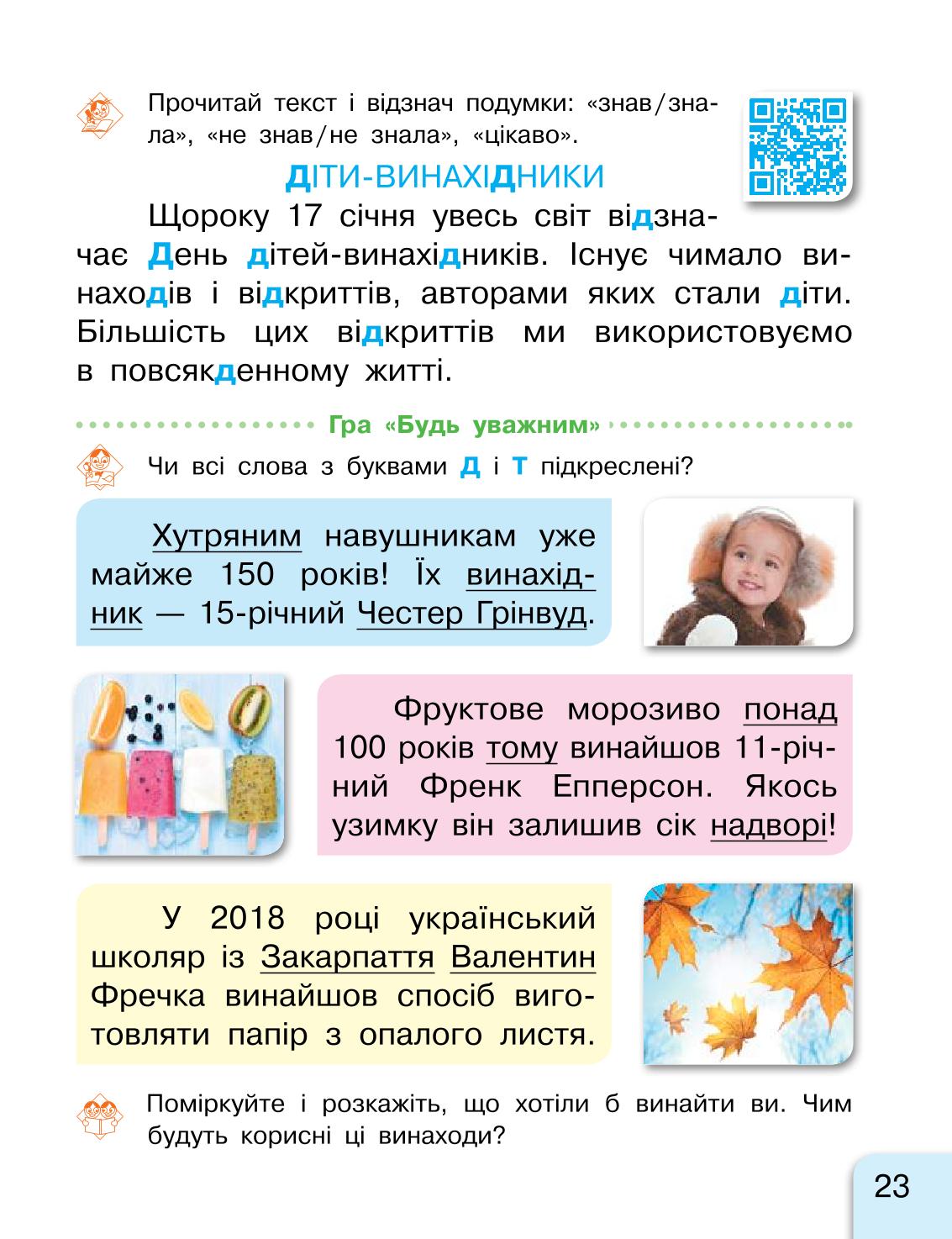 Прочитай текст і відзнач подумки: «знав/знала», «не знав/не знала», «цікаво».

ДІТИ-ВИНАХІДНИКИ

Щороку 17 січня увесь світ відзначає День дітей-винахідників. Існує чимало винаходів і відкриттів, авторами яких стали діти. Більшість цих відкриттів ми використовуємо в повсякденному житті.

Гра «Будь уважним»

Чи всі слова з буквами Д і Т підкреслені?

Хутряним навушникам уже майже 150 років! Їх винахідник — 15-річний Честер Грінвуд.

Фруктове морозиво понад 100 років тому винайшов 11-річний Френк Епперсон. Якось узимку він залишив сік надворі!

У 2018 році український школяр із Закарпаття Валентин Фречка винайшов спосіб виготовляти папір з опалого листя.

Поміркуйте і розкажіть, що хотіли б винайти ви. Чим будуть корисні ці винаходи?

23